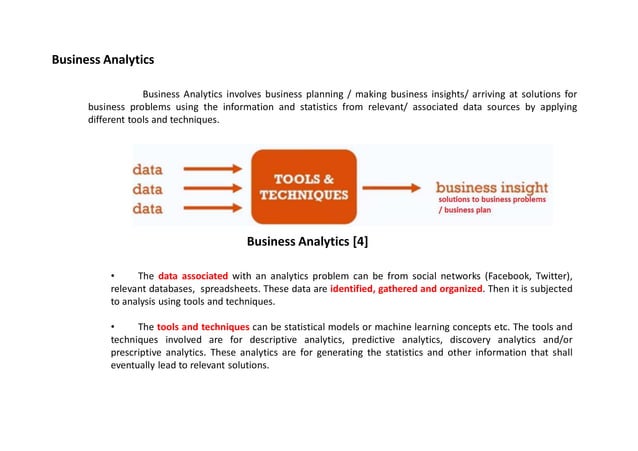 Business Analytics

Business Analytics involves business planning / making business insights/ arriving at solutions for business problems using the information and statistics from relevant/ associated data sources by applying different tools and techniques.

data
data
data

TOOLS & TECHNIQUES

business insight
solutions to business problems / business plan

Business Analytics [4]

• The data associated with an analytics problem can be from social networks (Facebook, Twitter), relevant databases, spreadsheets. These data are identified, gathered and organized. Then it is subjected to analysis using tools and techniques.

• The tools and techniques can be statistical models or machine learning concepts etc. The tools and techniques involved are for descriptive analytics, predictive analytics, discovery analytics and/or prescriptive analytics. These analytics are for generating the statistics and other information that shall eventually lead to relevant solutions.